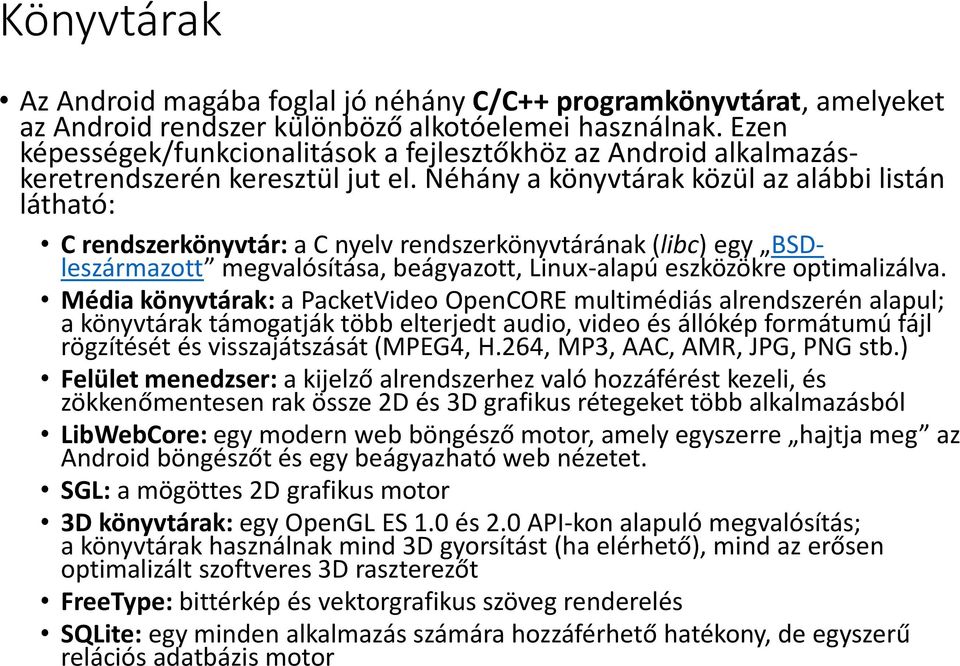 Könyvtárak

• Az Android magába foglal jó néhány C/C++ programkönyvtárat, amelyeket az Android rendszer különböző alkotóelemei használnak. Ezen képességek/funkcionalitások a fejlesztőkhöz az Android alkalmazás-keretrendszerén keresztül jut el. Néhány a könyvtárak közül az alábbi listán látható:

• C rendszerkönyvtár: a C nyelv rendszerkönyvtárának (libc) egy „BSD-leszármazott” megvalósítása, beágyazott, Linux-alapú eszközökre optimalizálva.
• Média könyvtárak: a PacketVideo OpenCORE multimédiás alrendszerén alapul; a könyvtárak támogatják több elterjedt audio, video és állókép formátumú fájl rögzítését és visszajátszását (MPEG4, H.264, MP3, AAC, AMR, JPG, PNG stb.)
• Felület menedzser: a kijelző alrendszerhez való hozzáférést kezeli, és zökkenőmentesen rak össze 2D és 3D grafikus rétegeket több alkalmazásból
• LibWebCore: egy modern web böngésző motor, amely egyszerre „hajtja meg” az Android böngészőt és egy beágyazható web nézetet.
• SGL: a mögöttes 2D grafikus motor
• 3D könyvtárak: egy OpenGL ES 1.0 és 2.0 API-kon alapuló megvalósítás; a könyvtárak használnak mind 3D gyorsítást (ha elérhető), mind az erősen optimalizált szoftveres 3D raszterezőt
• FreeType: bittérkép és vektorgrafikus szöveg renderelés
• SQLite: egy minden alkalmazás számára hozzáférhető hatékony, de egyszerű relációs adatbázis motor